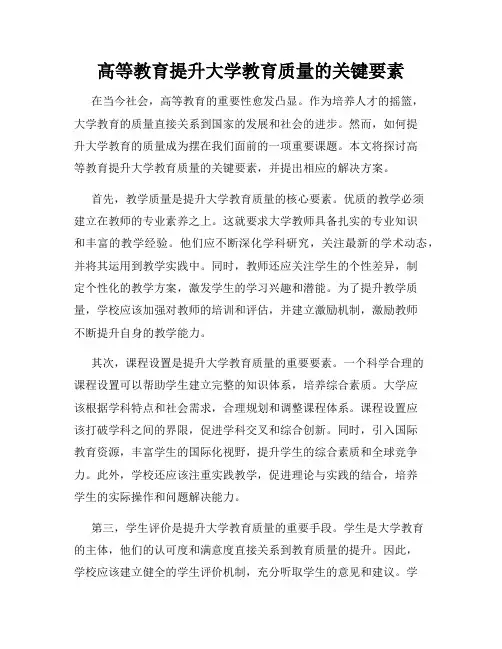 高等教育提升大学教育质量的关键要素

在当今社会，高等教育的重要性愈发凸显。作为培养人才的摇篮，大学教育的质量直接关系到国家的发展和社会的进步。然而，如何提升大学教育的质量成为摆在我们面前的一项重要课题。本文将探讨高等教育提升大学教育质量的关键要素，并提出相应的解决方案。

首先，教学质量是提升大学教育质量的核心要素。优质的教学必须建立在教师的专业素养之上。这就要求大学教师具备扎实的专业知识和丰富的教学经验。他们应不断深化学科研究，关注最新的学术动态，并将其运用到教学实践中。同时，教师还应关注学生的个性差异，制定个性化的教学方案，激发学生的学习兴趣和潜能。为了提升教学质量，学校应该加强对教师的培训和评估，并建立激励机制，激励教师不断提升自身的教学能力。

其次，课程设置是提升大学教育质量的重要要素。一个科学合理的课程设置可以帮助学生建立完整的知识体系，培养综合素质。大学应该根据学科特点和社会需求，合理规划和调整课程体系。课程设置应该打破学科之间的界限，促进学科交叉和综合创新。同时，引入国际教育资源，丰富学生的国际化视野，提升学生的综合素质和全球竞争力。此外，学校还应该注重实践教学，促进理论与实践的结合，培养学生的实际操作和问题解决能力。

第三，学生评价是提升大学教育质量的重要手段。学生是大学教育的主体，他们的认可度和满意度直接关系到教育质量的提升。因此，学校应该建立健全的学生评价机制，充分听取学生的意见和建议。学